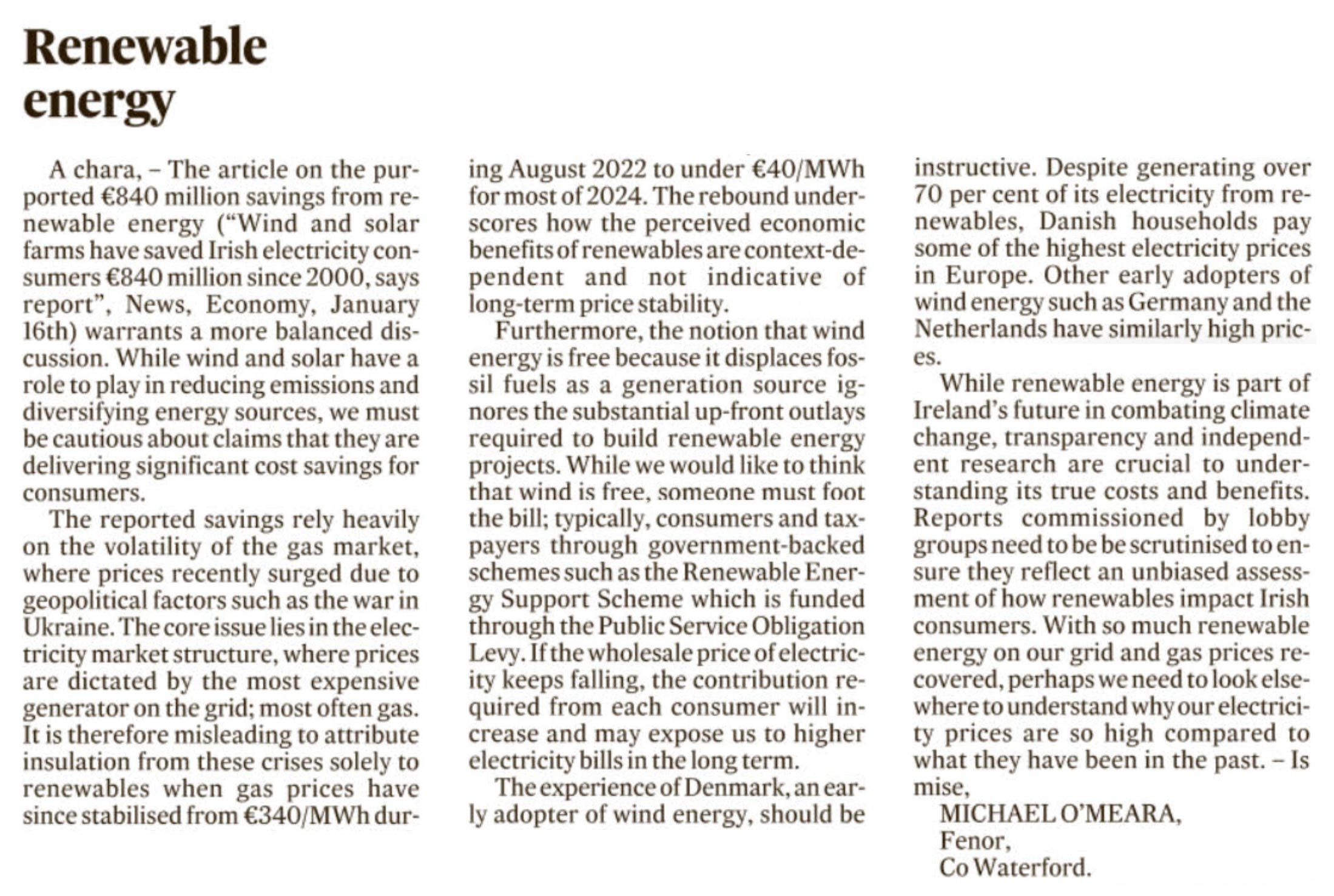 Renewable energy

A chara, – The article on the purported €840 million savings from renewable energy ("Wind and solar farms have saved Irish electricity consumers €840 million since 2000, says report", News, Economy, January 16th) warrants a more balanced discussion. While wind and solar have a role to play in reducing emissions and diversifying energy sources, we must be cautious about claims that they are delivering significant cost savings for consumers.

The reported savings rely heavily on the volatility of the gas market, where prices recently surged due to geopolitical factors such as the war in Ukraine. The core issue lies in the electricity market structure, where prices are dictated by the most expensive generator on the grid; most often gas. It is therefore misleading to attribute insulation from these crises solely to renewables when gas prices have since stabilised from €340/MWh during August 2022 to under €40/MWh for most of 2024. The rebound underscores how the perceived economic benefits of renewables are context-dependent and not indicative of long-term price stability.

Furthermore, the notion that wind energy is free because it displaces fossil fuels as a generation source ignores the substantial up-front outlays required to build renewable energy projects. While we would like to think that wind is free, someone must foot the bill; typically, consumers and taxpayers through government-backed schemes such as the Renewable Energy Support Scheme which is funded through the Public Service Obligation Levy. If the wholesale price of electricity keeps falling, the contribution required from each consumer will increase and may expose us to higher electricity bills in the long term.

The experience of Denmark, an early adopter of wind energy, should be instructive. Despite generating over 70 per cent of its electricity from renewables, Danish households pay some of the highest electricity prices in Europe. Other early adopters of wind energy such as Germany and the Netherlands have similarly high prices.

While renewable energy is part of Ireland's future in combating climate change, transparency and independent research are crucial to understanding its true costs and benefits. Reports commissioned by lobby groups need to be be scrutinised to ensure they reflect an unbiased assessment of how renewables impact Irish consumers. With so much renewable energy on our grid and gas prices recovered, perhaps we need to look elsewhere to understand why our electricity prices are so high compared to what they have been in the past. – Is mise,

MICHAEL O'MEARA,
Fenor,
Co Waterford.